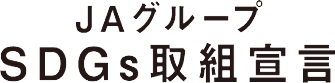 JAグループ
SDGs取組宣言